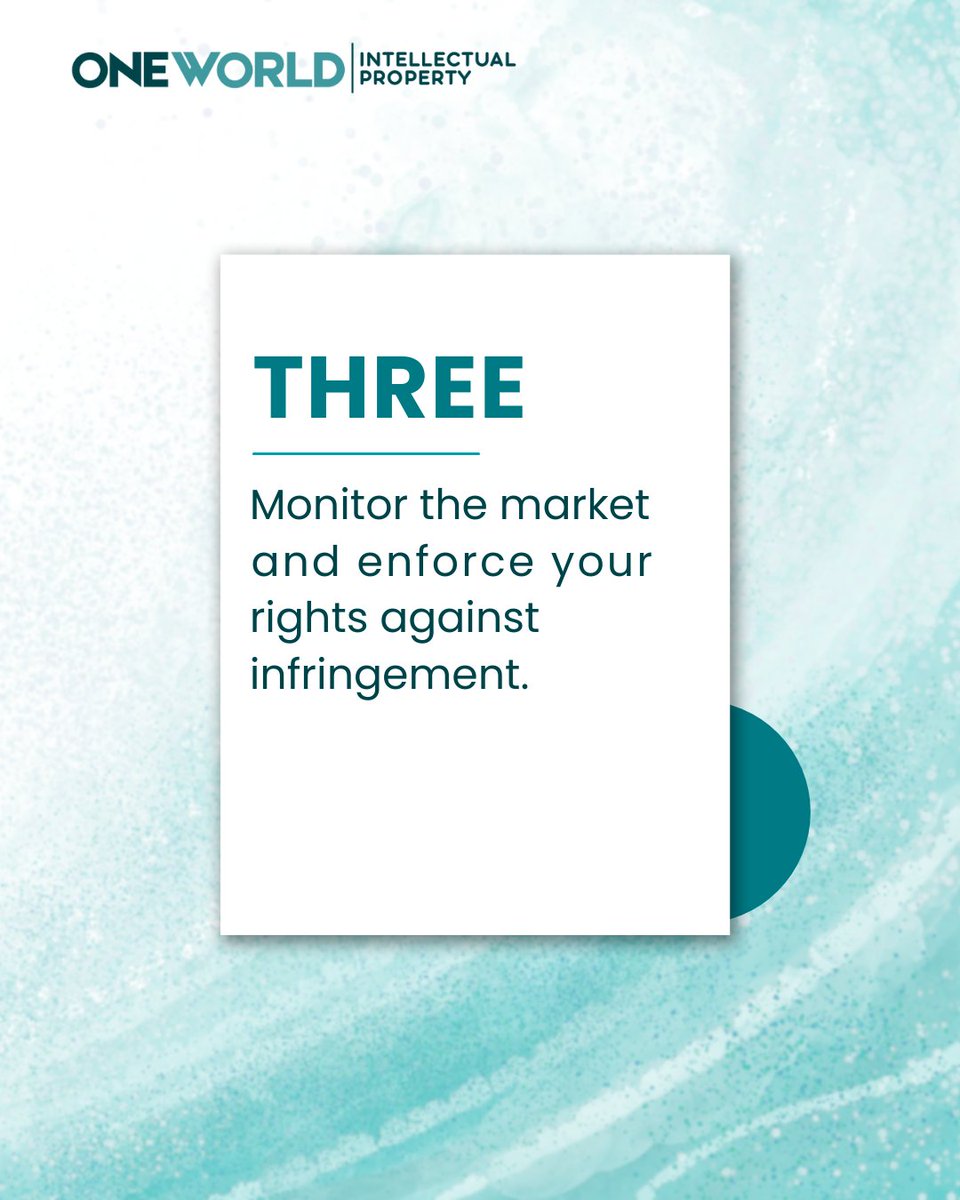 ONEWORLD | INTELLECTUAL PROPERTY

THREE

Monitor the market and enforce your rights against infringement.